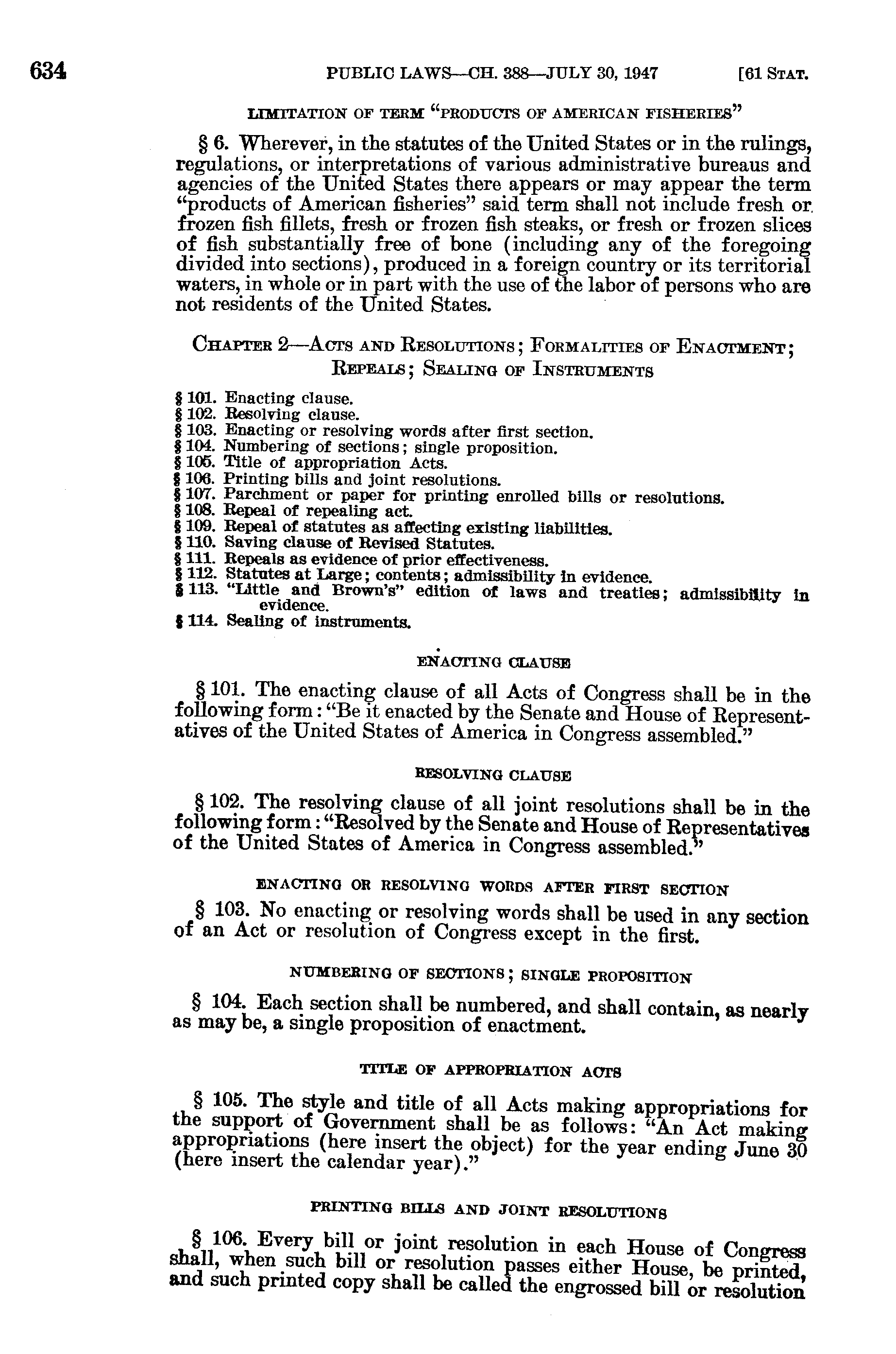 634 PUBLIC LAWS—CH. 388—JULY 30, 1947 [61 STAT.

LIMITATION OF TERM "PRODUCTS OF AMERICAN FISHERIES"

§ 6. Wherever, in the statutes of the United States or in the rulings, regulations, or interpretations of various administrative bureaus and agencies of the United States there appears or may appear the term "products of American fisheries" said term shall not include fresh or frozen fish fillets, fresh or frozen fish steaks, or fresh or frozen slices of fish substantially free of bone (including any of the foregoing divided into sections), produced in a foreign country or its territorial waters, in whole or in part with the use of the labor of persons who are not residents of the United States.

CHAPTER 2—ACTS AND RESOLUTIONS; FORMALITIES OF ENACTMENT; REPEALS; SEALING OF INSTRUMENTS

§ 101. Enacting clause.
§ 102. Resolving clause.
§ 103. Enacting or resolving words after first section.
§ 104. Numbering of sections; single proposition.
§ 105. Title of appropriation Acts.
§ 106. Printing bills and joint resolutions.
§ 107. Parchment or paper for printing enrolled bills or resolutions.
§ 108. Repeal of repealing act.
§ 109. Repeal of statutes as affecting existing liabilities.
§ 110. Saving clause of Revised Statutes.
§ 111. Repeals as evidence of prior effectiveness.
§ 112. Statutes at Large; contents; admissibility in evidence.
§ 113. "Little and Brown's" edition of laws and treaties; admissibility in evidence.
§ 114. Sealing of instruments.

ENACTING CLAUSE

§ 101. The enacting clause of all Acts of Congress shall be in the following form: "Be it enacted by the Senate and House of Representatives of the United States of America in Congress assembled."

RESOLVING CLAUSE

§ 102. The resolving clause of all joint resolutions shall be in the following form: "Resolved by the Senate and House of Representatives of the United States of America in Congress assembled."

ENACTING OR RESOLVING WORDS AFTER FIRST SECTION

§ 103. No enacting or resolving words shall be used in any section of an Act or resolution of Congress except in the first.

NUMBERING OF SECTIONS; SINGLE PROPOSITION

§ 104. Each section shall be numbered, and shall contain, as nearly as may be, a single proposition of enactment.

TITLE OF APPROPRIATION ACTS

§ 105. The style and title of all Acts making appropriations for the support of Government shall be as follows: "An Act making appropriations (here insert the object) for the year ending June 30 (here insert the calendar year)."

PRINTING BILLS AND JOINT RESOLUTIONS

§ 106. Every bill or joint resolution in each House of Congress shall, when such bill or resolution passes either House, be printed, and such printed copy shall be called the engrossed bill or resolution